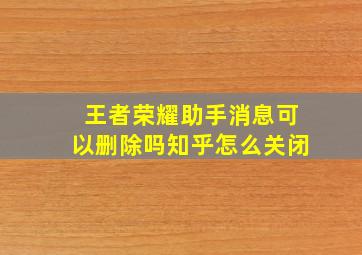 王者荣耀助手消息可以删除吗知乎怎么关闭